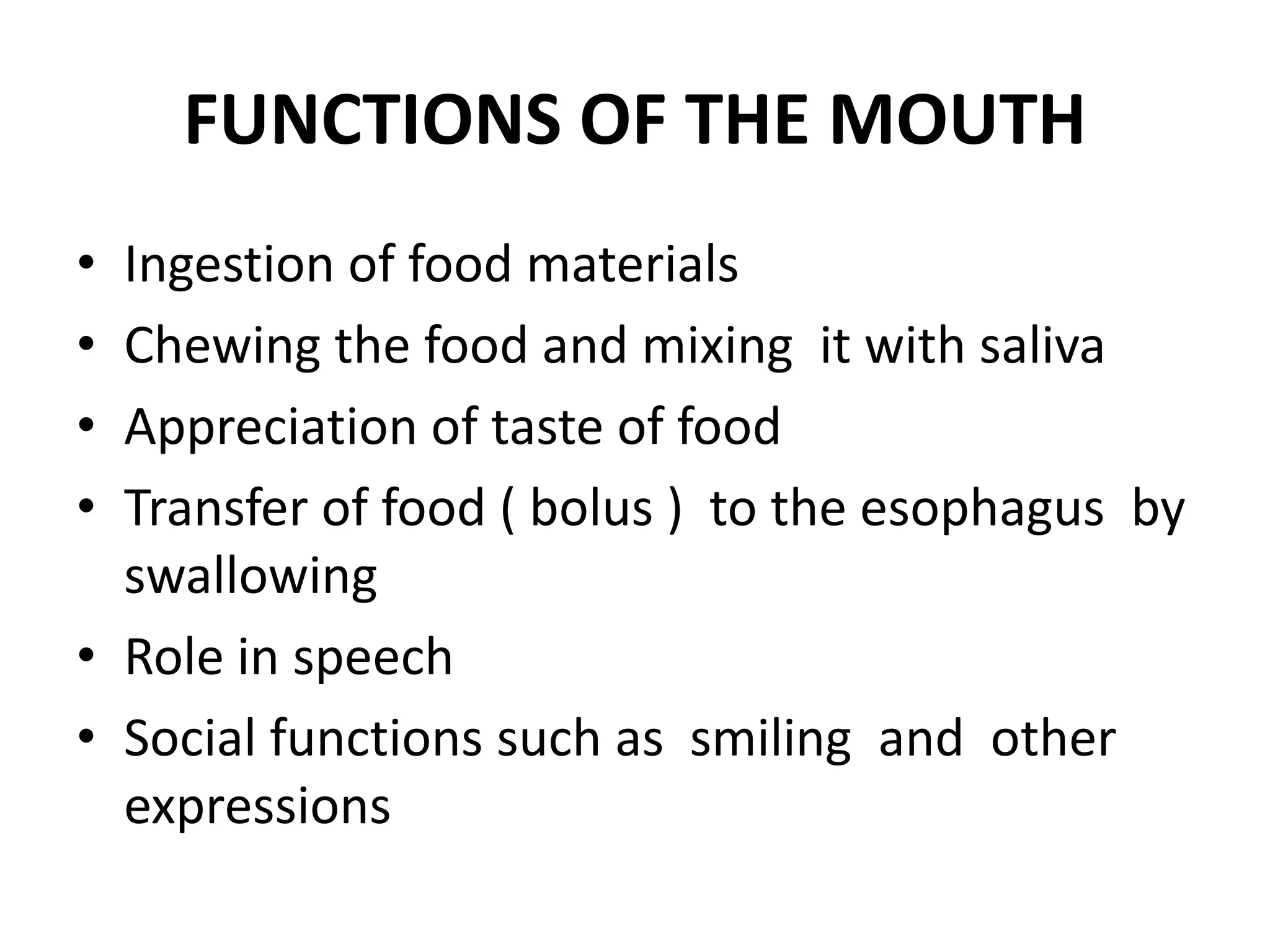 FUNCTIONS OF THE MOUTH

• Ingestion of food materials
• Chewing the food and mixing it with saliva
• Appreciation of taste of food
• Transfer of food ( bolus ) to the esophagus by swallowing
• Role in speech
• Social functions such as smiling and other expressions